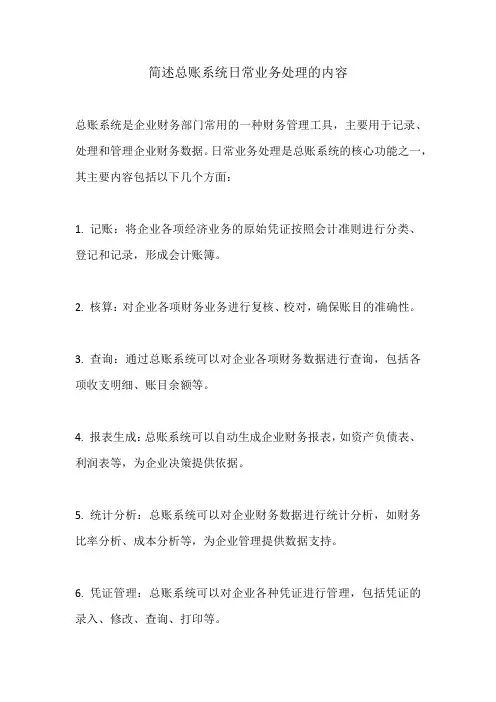 简述总账系统日常业务处理的内容

总账系统是企业财务部门常用的一种财务管理工具，主要用于记录、处理和管理企业财务数据。日常业务处理是总账系统的核心功能之一，其主要内容包括以下几个方面：

1. 记账：将企业各项经济业务的原始凭证按照会计准则进行分类、登记和记录，形成会计账簿。

2. 核算：对企业各项财务业务进行复核、校对，确保账目的准确性。

3. 查询：通过总账系统可以对企业各项财务数据进行查询，包括各项收支明细、账目余额等。

4. 报表生成：总账系统可以自动生成企业财务报表，如资产负债表、利润表等，为企业决策提供依据。

5. 统计分析：总账系统可以对企业财务数据进行统计分析，如财务比率分析、成本分析等，为企业管理提供数据支持。

6. 凭证管理：总账系统可以对企业各种凭证进行管理，包括凭证的录入、修改、查询、打印等。